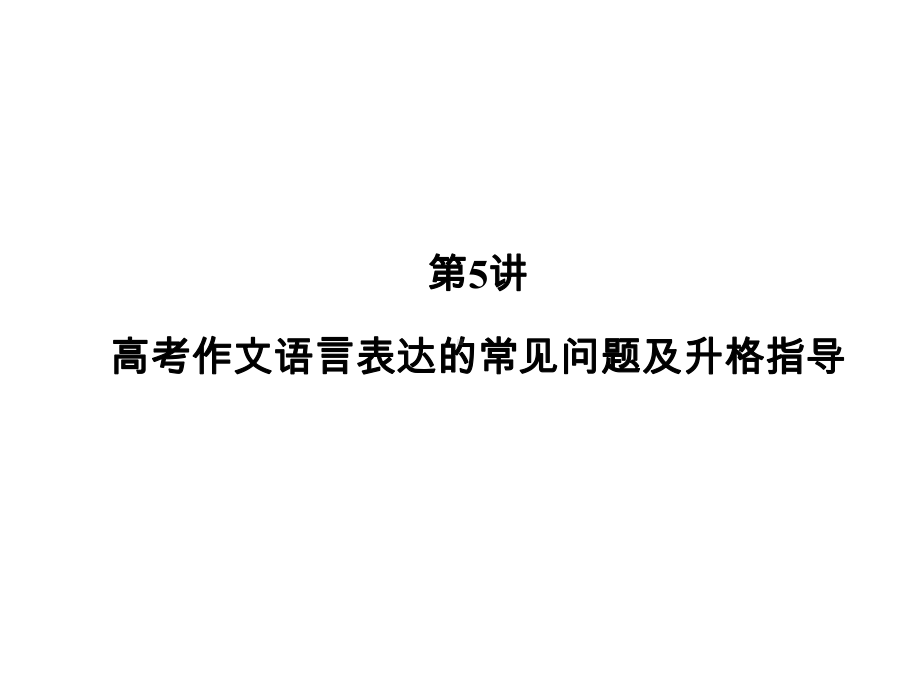 第5讲

高考作文语言表达的常见问题及升格指导